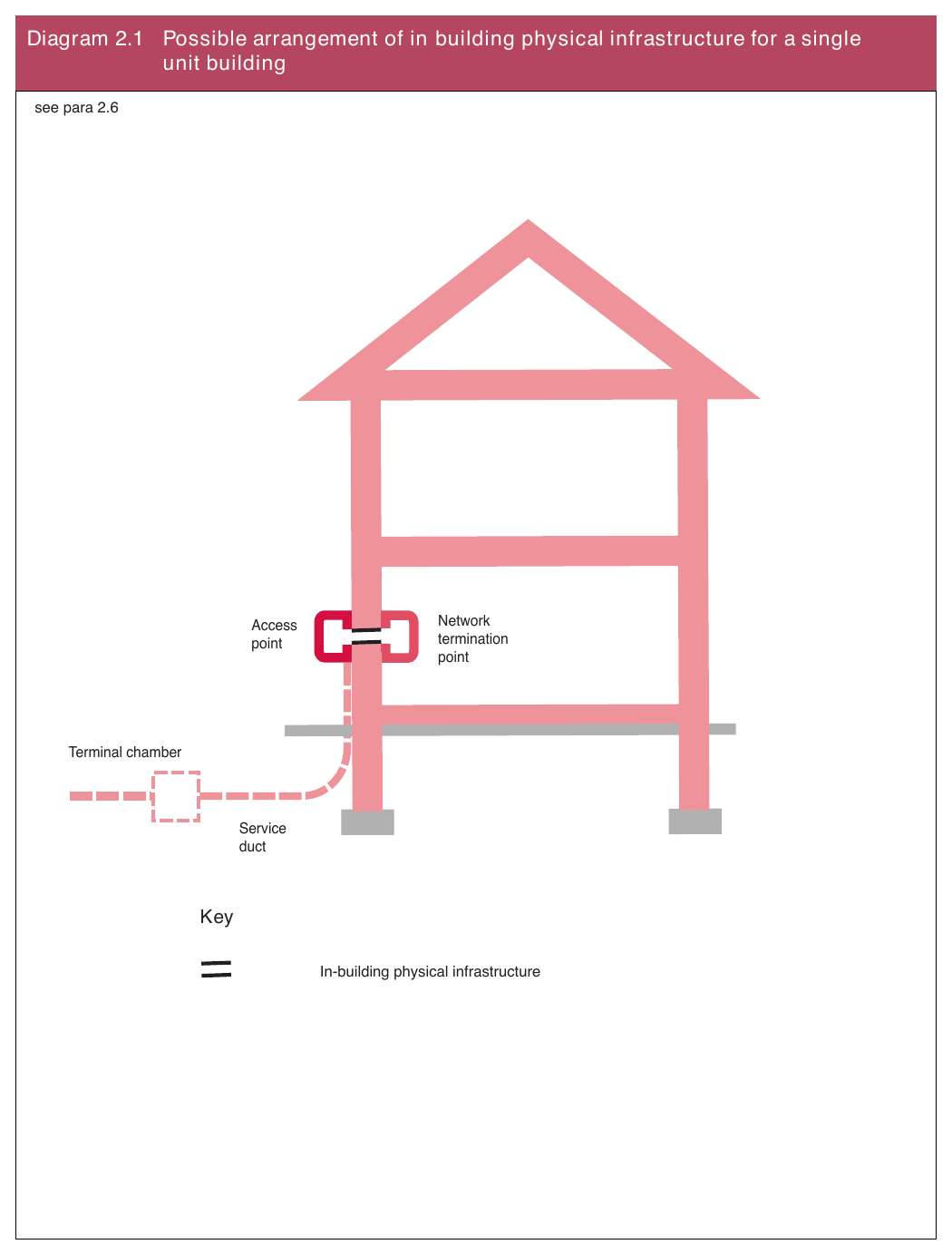 Diagram 2.1 Possible arrangement of in building physical infrastructure for a single unit building

see para 2.6

Access point

Network termination point

Terminal chamber

Service duct

Key

In-building physical infrastructure